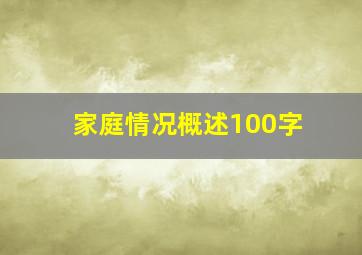 家庭情况概述100字